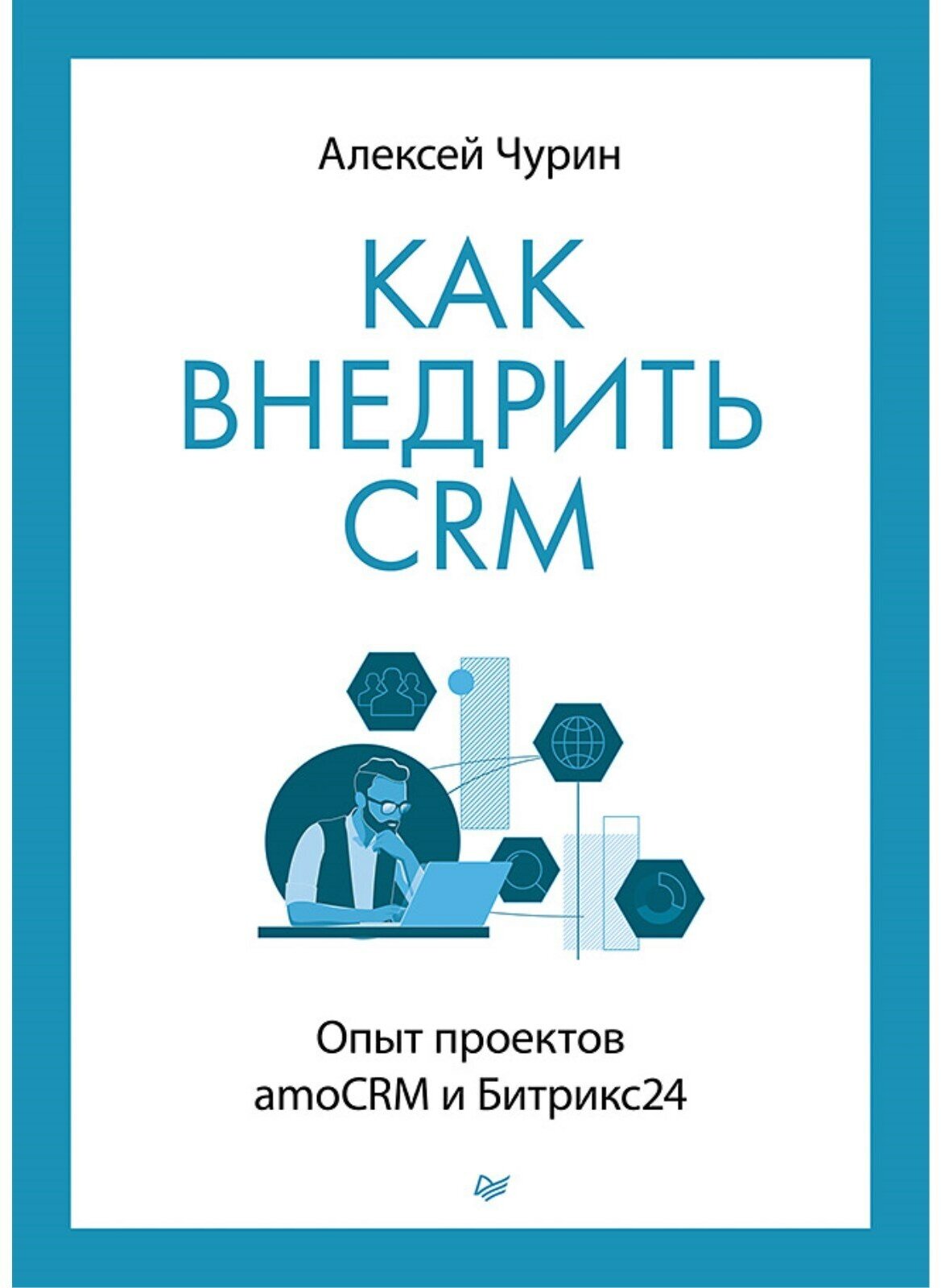 Алексей Чурин

КАК ВНЕДРИТЬ CRM

Опыт проектов amoCRM и Битрикс24